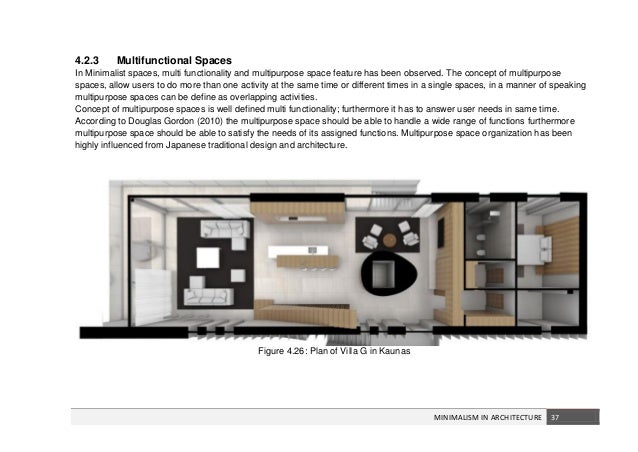 4.2.3 Multifunctional Spaces

In Minimalist spaces, multi functionality and multipurpose space feature has been observed. The concept of multipurpose spaces, allow users to do more than one activity at the same time or different times in a single spaces, in a manner of speaking multipurpose spaces can be define as overlapping activities.

Concept of multipurpose spaces is well defined multi functionality; furthermore it has to answer user needs in same time. According to Douglas Gordon (2010) the multipurpose space should be able to handle a wide range of functions furthermore multipurpose space should be able to satisfy the needs of its assigned functions. Multipurpose space organization has been highly influenced from Japanese traditional design and architecture.

Figure 4.26: Plan of Villa G in Kaunas

MINIMALISM IN ARCHITECTURE 37